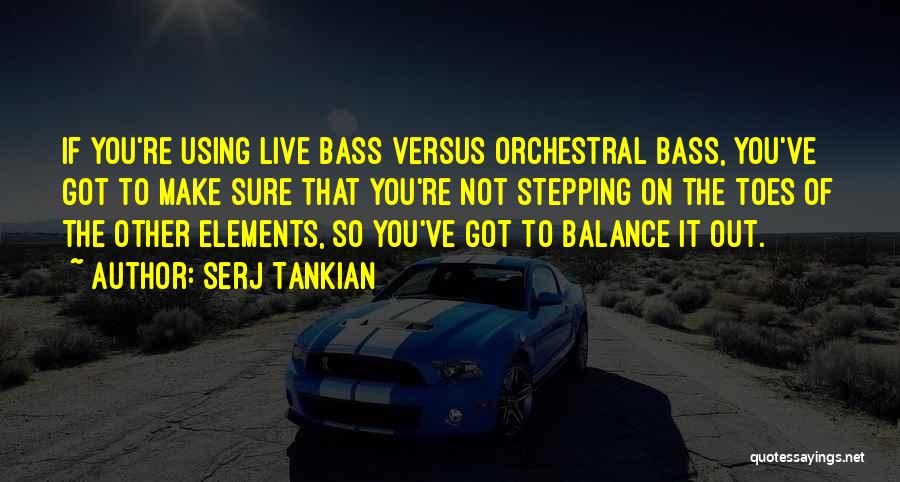 IF YOU'RE USING LIVE BASS VERSUS ORCHESTRAL BASS, YOU'VE GOT TO MAKE SURE THAT YOU'RE NOT STEPPING ON THE TOES OF THE OTHER ELEMENTS, SO YOU'VE GOT TO BALANCE IT OUT.
~ AUTHOR: SERJ TANKIAN

quotessayings.net